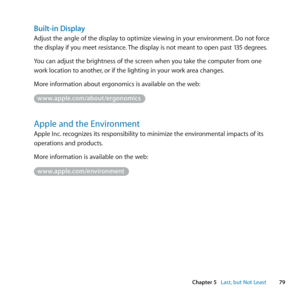 Built-in Display
Adjust the angle of the display to optimize viewing in your environment. Do not force the display if you meet resistance. The display is not meant to open past 135 degrees.

You can adjust the brightness of the screen when you take the computer from one work location to another, or if the lighting in your work area changes.

More information about ergonomics is available on the web:

www.apple.com/about/ergonomics

Apple and the Environment
Apple Inc. recognizes its responsibility to minimize the environmental impacts of its operations and products.

More information is available on the web:

www.apple.com/environment

Chapter 5 Last, but Not Least 79